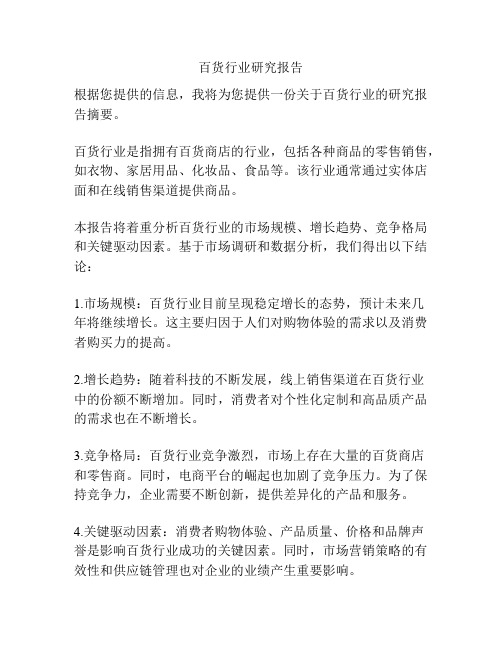 百货行业研究报告

根据您提供的信息，我将为您提供一份关于百货行业的研究报告摘要。

百货行业是指拥有百货商店的行业，包括各种商品的零售销售，如衣物、家居用品、化妆品、食品等。该行业通常通过实体店面和在线销售渠道提供商品。

本报告将着重分析百货行业的市场规模、增长趋势、竞争格局和关键驱动因素。基于市场调研和数据分析，我们得出以下结论：

1.市场规模：百货行业目前呈现稳定增长的态势，预计未来几年将继续增长。这主要归因于人们对购物体验的需求以及消费者购买力的提高。

2.增长趋势：随着科技的不断发展，线上销售渠道在百货行业中的份额不断增加。同时，消费者对个性化定制和高品质产品的需求也在不断增长。

3.竞争格局：百货行业竞争激烈，市场上存在大量的百货商店和零售商。同时，电商平台的崛起也加剧了竞争压力。为了保持竞争力，企业需要不断创新，提供差异化的产品和服务。

4.关键驱动因素：消费者购物体验、产品质量、价格和品牌声誉是影响百货行业成功的关键因素。同时，市场营销策略的有效性和供应链管理也对企业的业绩产生重要影响。